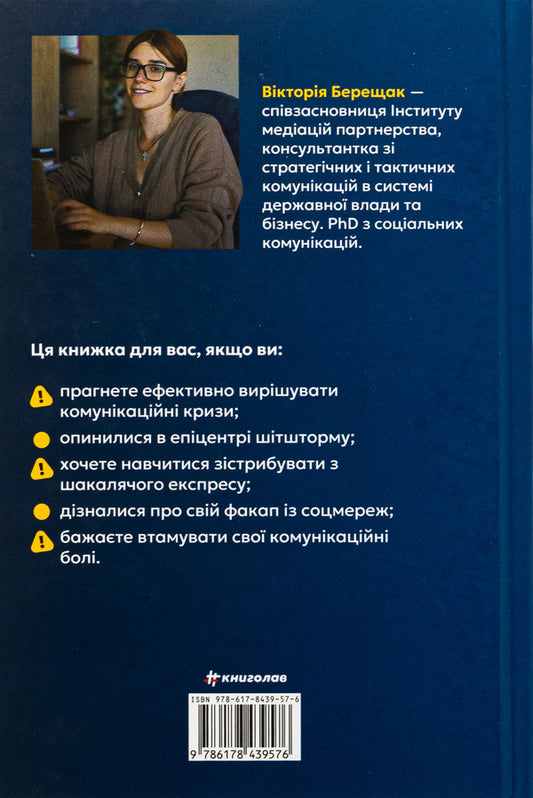 Вікторія Берещак — співзасновниця Інституту медіацій партнерства, консультантка зі стратегічних і тактичних комунікацій в системі державної влади та бізнесу. PhD з соціальних комунікацій.

Ця книжка для вас, якщо ви:

прагнете ефективно вирішувати комунікаційні кризи;

опинилися в епіцентрі шітшторму;

хочете навчитися зістрибувати з шакалячого експресу;

дізналися про свій факап із соцмереж;

бажаєте втамувати свої комунікаційні болі.

#книголав

ISBN 978-617-8439-57-6

9 786178 439576